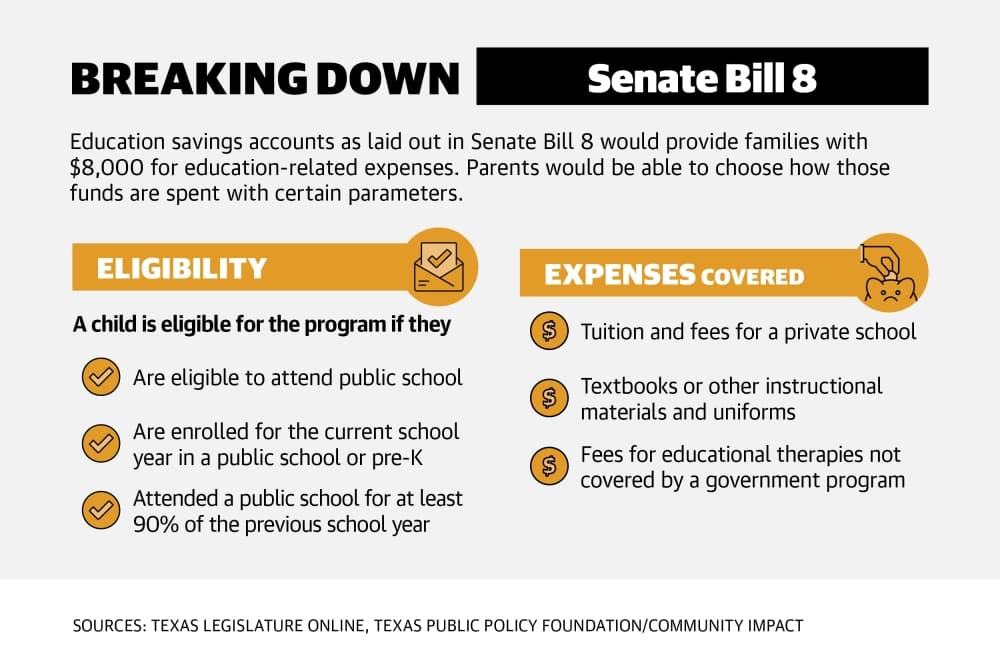 BREAKING DOWN Senate Bill 8

Education savings accounts as laid out in Senate Bill 8 would provide families with $8,000 for education-related expenses. Parents would be able to choose how those funds are spent with certain parameters.

ELIGIBILITY

A child is eligible for the program if they

Are eligible to attend public school

Are enrolled for the current school year in a public school or pre-K

Attended a public school for at least 90% of the previous school year

EXPENSES COVERED

Tuition and fees for a private school

Textbooks or other instructional materials and uniforms

Fees for educational therapies not covered by a government program

SOURCES: TEXAS LEGISLATURE ONLINE, TEXAS PUBLIC POLICY FOUNDATION/COMMUNITY IMPACT